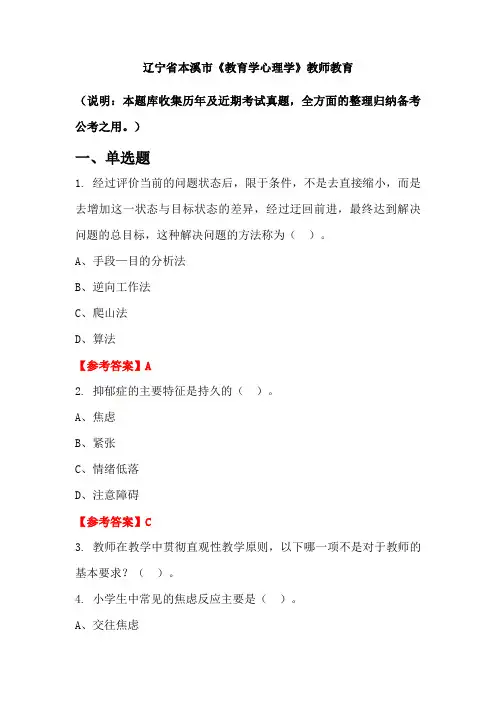 辽宁省本溪市《教育学心理学》教师教育

（说明：本题库收集历年及近期考试真题，全方面的整理归纳备考公考之用。）

一、单选题

1. 经过评价当前的问题状态后，限于条件，不是去直接缩小，而是去增加这一状态与目标状态的差异，经过迂回前进，最终达到解决问题的总目标，这种解决问题的方法称为（　）。

A、手段—目的分析法

B、逆向工作法

C、爬山法

D、算法

【参考答案】A

2. 抑郁症的主要特征是持久的（　）。

A、焦虑

B、紧张

C、情绪低落

D、注意障碍

【参考答案】C

3. 教师在教学中贯彻直观性教学原则，以下哪一项不是对于教师的基本要求？（　）。

4. 小学生中常见的焦虑反应主要是（　）。

A、交往焦虑